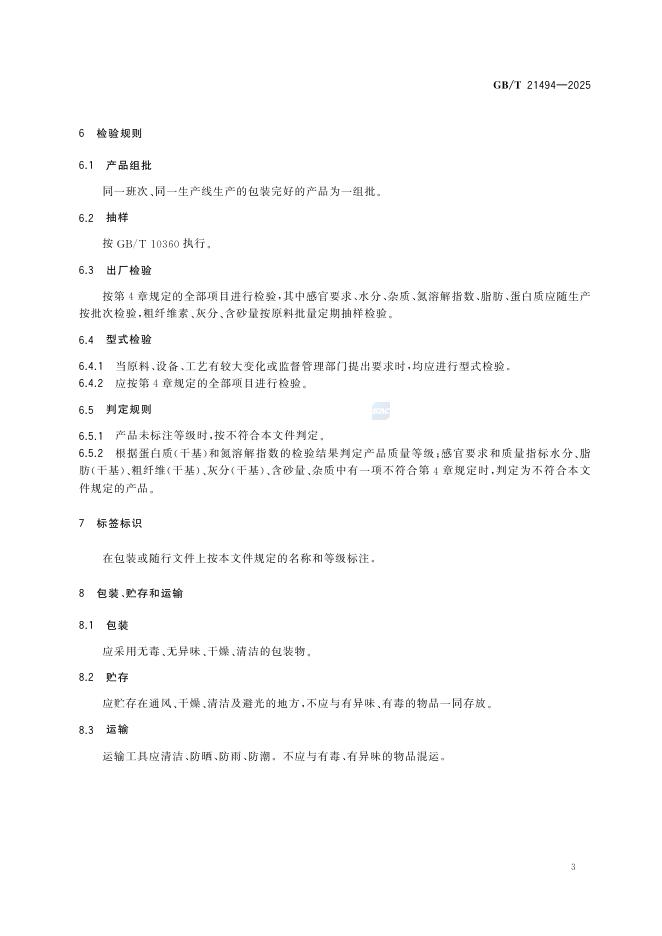 GB/T 21494—2025

6 检验规则

6.1 产品组批

同一班次、同一生产线生产的包装完好的产品为一组批。

6.2 抽样

按 GB/T 10360 执行。

6.3 出厂检验

按第 4 章规定的全部项目进行检验,其中感官要求、水分、杂质、氮溶解指数、脂肪、蛋白质应随生产按批次检验,粗纤维素、灰分、含砂量按原料批量定期抽样检验。

6.4 型式检验

6.4.1 当原料、设备、工艺有较大变化或监督管理部门提出要求时,均应进行型式检验。

6.4.2 应按第 4 章规定的全部项目进行检验。

6.5 判定规则

6.5.1 产品未标注等级时,按不符合本文件判定。

6.5.2 根据蛋白质(干基)和氮溶解指数的检验结果判定产品质量等级;感官要求和质量指标水分、脂肪(干基)、粗纤维(干基)、灰分(干基)、含砂量、杂质中有一项不符合第 4 章规定时,判定为不符合本文件规定的产品。

7 标签标识

在包装或随行文件上按本文件规定的名称和等级标注。

8 包装、贮存和运输

8.1 包装

应采用无毒、无异味、干燥、清洁的包装物。

8.2 贮存

应贮存在通风、干燥、清洁及避光的地方,不应与有异味、有毒的物品一同存放。

8.3 运输

运输工具应清洁、防晒、防雨、防潮。不应与有毒、有异味的物品混运。

3